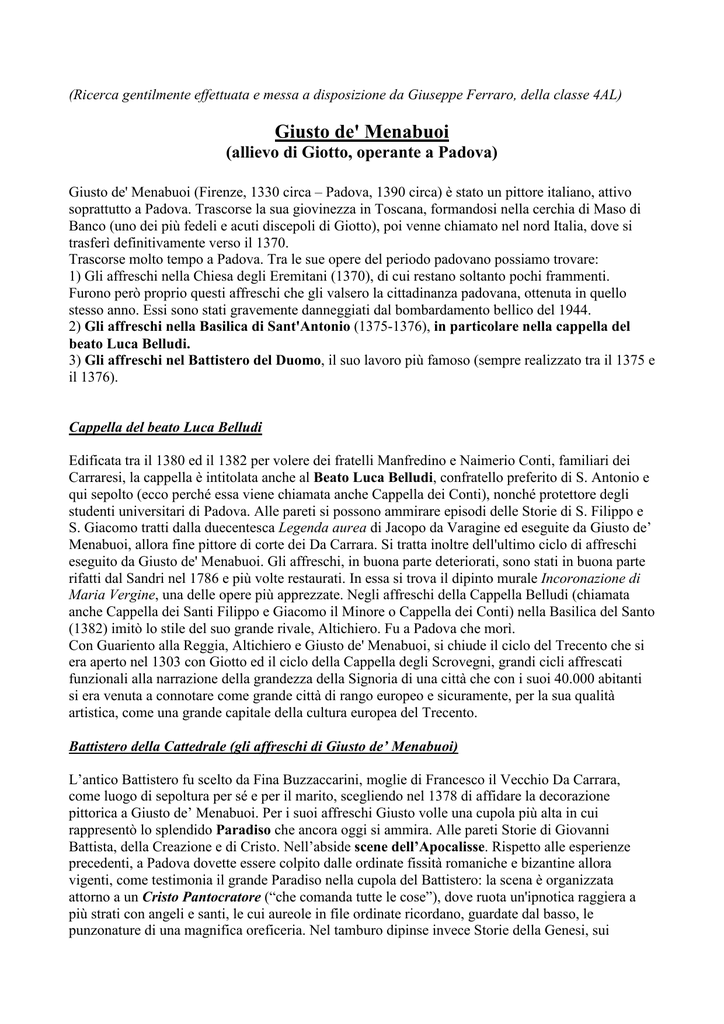 (Ricerca gentilmente effettuata e messa a disposizione da Giuseppe Ferraro, della classe 4AL)

Giusto de' Menabuoi
(allievo di Giotto, operante a Padova)

Giusto de' Menabuoi (Firenze, 1330 circa – Padova, 1390 circa) è stato un pittore italiano, attivo soprattutto a Padova. Trascorse la sua giovinezza in Toscana, formandosi nella cerchia di Maso di Banco (uno dei più fedeli e acuti discepoli di Giotto), poi venne chiamato nel nord Italia, dove si trasferì definitivamente verso il 1370.
Trascorse molto tempo a Padova. Tra le sue opere del periodo padovano possiamo trovare:
1) Gli affreschi nella Chiesa degli Eremitani (1370), di cui restano soltanto pochi frammenti. Furono però proprio questi affreschi che gli valsero la cittadinanza padovana, ottenuta in quello stesso anno. Essi sono stati gravemente danneggiati dal bombardamento bellico del 1944.
2) Gli affreschi nella Basilica di Sant'Antonio (1375-1376), in particolare nella cappella del beato Luca Belludi.
3) Gli affreschi nel Battistero del Duomo, il suo lavoro più famoso (sempre realizzato tra il 1375 e il 1376).

Cappella del beato Luca Belludi

Edificata tra il 1380 ed il 1382 per volere dei fratelli Manfredino e Naimerio Conti, familiari dei Carraresi, la cappella è intitolata anche al Beato Luca Belludi, confratello preferito di S. Antonio e qui sepolto (ecco perché essa viene chiamata anche Cappella dei Conti), nonché protettore degli studenti universitari di Padova. Alle pareti si possono ammirare episodi delle Storie di S. Filippo e S. Giacomo tratti dalla duecentesca Legenda aurea di Jacopo da Varagine ed eseguite da Giusto de' Menabuoi, allora fine pittore di corte dei Da Carrara. Si tratta inoltre dell'ultimo ciclo di affreschi eseguito da Giusto de' Menabuoi. Gli affreschi, in buona parte deteriorati, sono stati in buona parte rifatti dal Sandri nel 1786 e più volte restaurati. In essa si trova il dipinto murale Incoronazione di Maria Vergine, una delle opere più apprezzate. Negli affreschi della Cappella Belludi (chiamata anche Cappella dei Santi Filippo e Giacomo il Minore o Cappella dei Conti) nella Basilica del Santo (1382) imitò lo stile del suo grande rivale, Altichiero. Fu a Padova che morì.
Con Guariento alla Reggia, Altichiero e Giusto de' Menabuoi, si chiude il ciclo del Trecento che si era aperto nel 1303 con Giotto ed il ciclo della Cappella degli Scrovegni, grandi cicli affrescati funzionali alla narrazione della grandezza della Signoria di una città che con i suoi 40.000 abitanti si era venuta a connotare come grande città di rango europeo e sicuramente, per la sua qualità artistica, come una grande capitale della cultura europea del Trecento.

Battistero della Cattedrale (gli affreschi di Giusto de' Menabuoi)

L'antico Battistero fu scelto da Fina Buzzaccarini, moglie di Francesco il Vecchio Da Carrara, come luogo di sepoltura per sé e per il marito, scegliendo nel 1378 di affidare la decorazione pittorica a Giusto de' Menabuoi. Per i suoi affreschi Giusto volle una cupola più alta in cui rappresentò lo splendido Paradiso che ancora oggi si ammira. Alle pareti Storie di Giovanni Battista, della Creazione e di Cristo. Nell'abside scene dell'Apocalisse. Rispetto alle esperienze precedenti, a Padova dovette essere colpito dalle ordinate fissità romaniche e bizantine allora vigenti, come testimonia il grande Paradiso nella cupola del Battistero: la scena è organizzata attorno a un Cristo Pantocratore ("che comanda tutte le cose"), dove ruota un'ipnotica raggiera a più strati con angeli e santi, le cui aureole in file ordinate ricordano, guardate dal basso, le punzonature di una magnifica oreficeria. Nel tamburo dipinse invece Storie della Genesi, sui